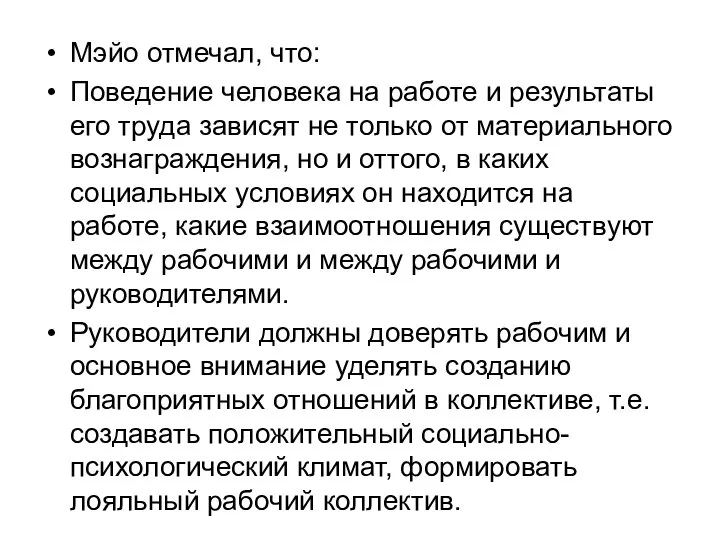 • Мэйо отмечал, что:
• Поведение человека на работе и результаты его труда зависят не только от материального вознаграждения, но и оттого, в каких социальных условиях он находится на работе, какие взаимоотношения существуют между рабочими и между рабочими и руководителями.
• Руководители должны доверять рабочим и основное внимание уделять созданию благоприятных отношений в коллективе, т.е. создавать положительный социально-психологический климат, формировать лояльный рабочий коллектив.